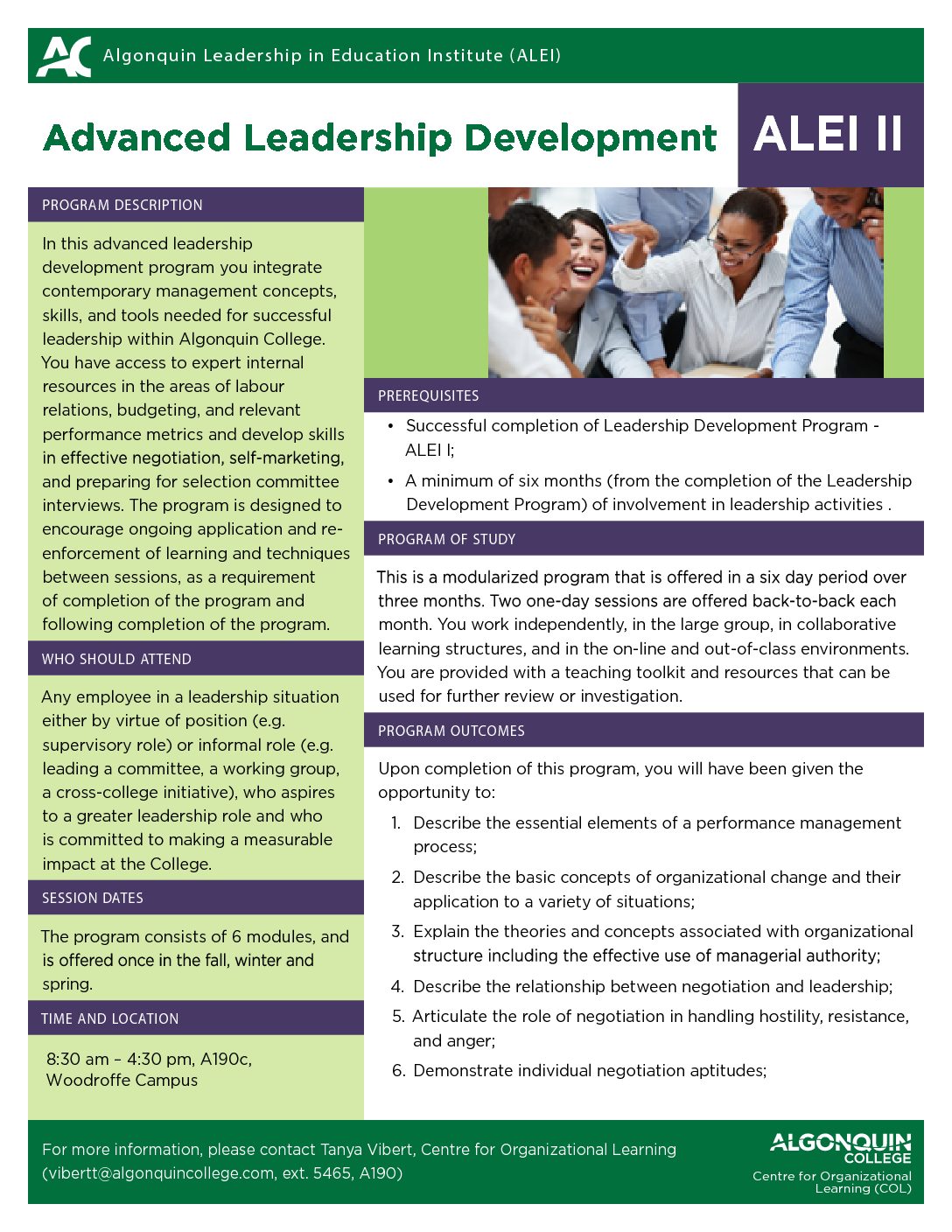 AC Algonquin Leadership in Education Institute (ALEI)

Advanced Leadership Development

ALEI II

PROGRAM DESCRIPTION

In this advanced leadership development program you integrate contemporary management concepts, skills, and tools needed for successful leadership within Algonquin College. You have access to expert internal resources in the areas of labour relations, budgeting, and relevant performance metrics and develop skills in effective negotiation, self-marketing, and preparing for selection committee interviews. The program is designed to encourage ongoing application and re-enforcement of learning and techniques between sessions, as a requirement of completion of the program and following completion of the program.

WHO SHOULD ATTEND

Any employee in a leadership situation either by virtue of position (e.g. supervisory role) or informal role (e.g. leading a committee, a working group, a cross-college initiative), who aspires to a greater leadership role and who is committed to making a measurable impact at the College.

SESSION DATES

The program consists of 6 modules, and is offered once in the fall, winter and spring.

TIME AND LOCATION

8:30 am – 4:30 pm, A190c, Woodroffe Campus

PREREQUISITES

• Successful completion of Leadership Development Program - ALEI I;

• A minimum of six months (from the completion of the Leadership Development Program) of involvement in leadership activities .

PROGRAM OF STUDY

This is a modularized program that is offered in a six day period over three months. Two one-day sessions are offered back-to-back each month. You work independently, in the large group, in collaborative learning structures, and in the on-line and out-of-class environments. You are provided with a teaching toolkit and resources that can be used for further review or investigation.

PROGRAM OUTCOMES

Upon completion of this program, you will have been given the opportunity to:

1. Describe the essential elements of a performance management process;
2. Describe the basic concepts of organizational change and their application to a variety of situations;
3. Explain the theories and concepts associated with organizational structure including the effective use of managerial authority;
4. Describe the relationship between negotiation and leadership;
5. Articulate the role of negotiation in handling hostility, resistance, and anger;
6. Demonstrate individual negotiation aptitudes;

For more information, please contact Tanya Vibert, Centre for Organizational Learning (vibertt@algonquincollege.com, ext. 5465, A190)

ALGONQUIN COLLEGE
Centre for Organizational Learning (COL)